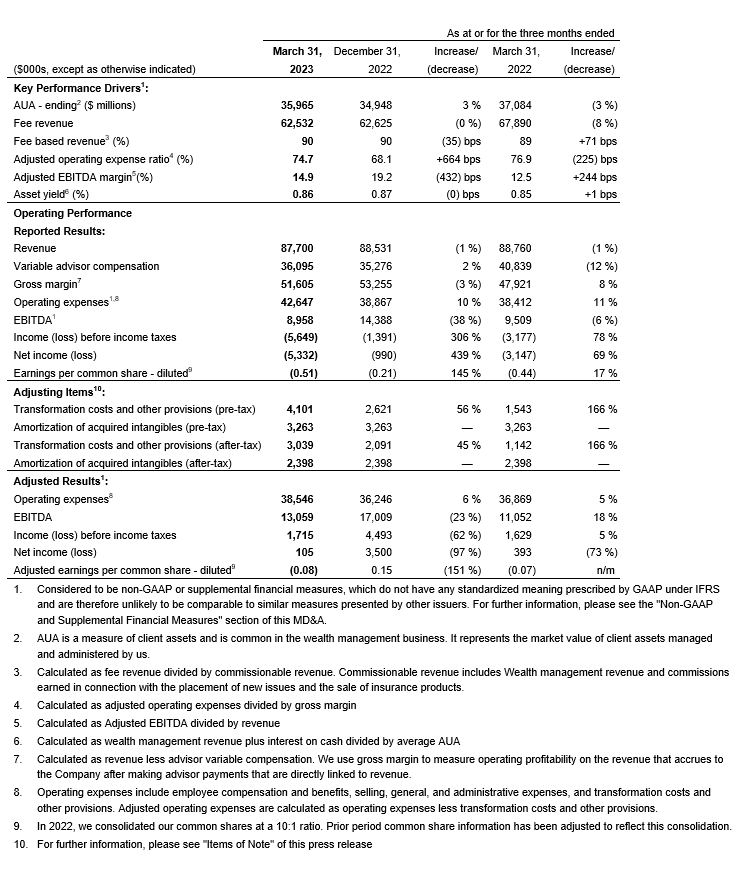 As at or for the three months ended

| ($000s, except as otherwise indicated) | March 31, 2023 | December 31, 2022 | Increase/ (decrease) | March 31, 2022 | Increase/ (decrease) |
|---|---|---|---|---|---|
| **Key Performance Drivers$^1$:** | | | | | |
| AUA - ending$^2$ ($ millions) | **35,965** | 34,948 | 3 % | 37,084 | (3 %) |
| Fee revenue | **62,532** | 62,625 | (0 %) | 67,890 | (8 %) |
| Fee based revenue$^3$ (%) | **90** | 90 | (35) bps | 89 | +71 bps |
| Adjusted operating expense ratio$^4$ (%) | **74.7** | 68.1 | +664 bps | 76.9 | (225) bps |
| Adjusted EBITDA margin$^5$(%) | **14.9** | 19.2 | (432) bps | 12.5 | +244 bps |
| Asset yield$^6$ (%) | **0.86** | 0.87 | (0) bps | 0.85 | +1 bps |
| **Operating Performance** | | | | | |
| **Reported Results:** | | | | | |
| Revenue | **87,700** | 88,531 | (1 %) | 88,760 | (1 %) |
| Variable advisor compensation | **36,095** | 35,276 | 2 % | 40,839 | (12 %) |
| Gross margin$^7$ | **51,605** | 53,255 | (3 %) | 47,921 | 8 % |
| Operating expenses$^{1,8}$ | **42,647** | 38,867 | 10 % | 38,412 | 11 % |
| EBITDA$^1$ | **8,958** | 14,388 | (38 %) | 9,509 | (6 %) |
| Income (loss) before income taxes | **(5,649)** | (1,391) | 306 % | (3,177) | 78 % |
| Net income (loss) | **(5,332)** | (990) | 439 % | (3,147) | 69 % |
| Earnings per common share - diluted$^9$ | **(0.51)** | (0.21) | 145 % | (0.44) | 17 % |
| **Adjusting Items$^{10}$:** | | | | | |
| Transformation costs and other provisions (pre-tax) | **4,101** | 2,621 | 56 % | 1,543 | 166 % |
| Amortization of acquired intangibles (pre-tax) | **3,263** | 3,263 | — | 3,263 | — |
| Transformation costs and other provisions (after-tax) | **3,039** | 2,091 | 45 % | 1,142 | 166 % |
| Amortization of acquired intangibles (after-tax) | **2,398** | 2,398 | — | 2,398 | — |
| **Adjusted Results$^1$:** | | | | | |
| Operating expenses$^8$ | **38,546** | 36,246 | 6 % | 36,869 | 5 % |
| EBITDA | **13,059** | 17,009 | (23 %) | 11,052 | 18 % |
| Income (loss) before income taxes | **1,715** | 4,493 | (62 %) | 1,629 | 5 % |
| Net income (loss) | **105** | 3,500 | (97 %) | 393 | (73 %) |
| Adjusted earnings per common share - diluted$^9$ | **(0.08)** | 0.15 | (151 %) | (0.07) | n/m |

1. Considered to be non-GAAP or supplemental financial measures, which do not have any standardized meaning prescribed by GAAP under IFRS and are therefore unlikely to be comparable to similar measures presented by other issuers. For further information, please see the "Non-GAAP and Supplemental Financial Measures" section of this MD&A.
2. AUA is a measure of client assets and is common in the wealth management business. It represents the market value of client assets managed and administered by us.
3. Calculated as fee revenue divided by commissionable revenue. Commissionable revenue includes Wealth management revenue and commissions earned in connection with the placement of new issues and the sale of insurance products.
4. Calculated as adjusted operating expenses divided by gross margin
5. Calculated as Adjusted EBITDA divided by revenue
6. Calculated as wealth management revenue plus interest on cash divided by average AUA
7. Calculated as revenue less advisor variable compensation. We use gross margin to measure operating profitability on the revenue that accrues to the Company after making advisor payments that are directly linked to revenue.
8. Operating expenses include employee compensation and benefits, selling, general, and administrative expenses, and transformation costs and other provisions. Adjusted operating expenses are calculated as operating expenses less transformation costs and other provisions.
9. In 2022, we consolidated our common shares at a 10:1 ratio. Prior period common share information has been adjusted to reflect this consolidation.
10. For further information, please see "Items of Note" of this press release